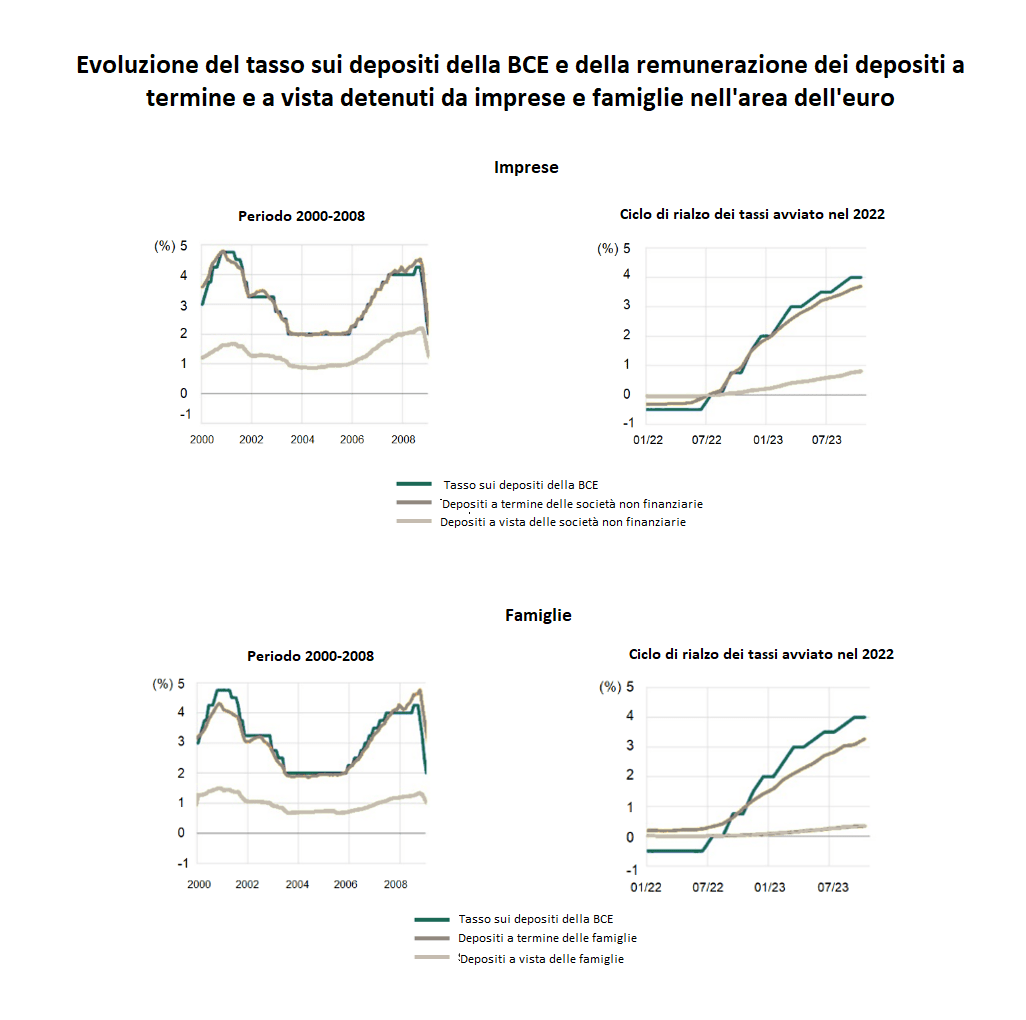 Evoluzione del tasso sui depositi della BCE e della remunerazione dei depositi a termine e a vista detenuti da imprese e famiglie nell'area dell'euro

Imprese

Periodo 2000-2008

(%) 5
4
3
2
1
0
-1
2000 2002 2004 2006 2008

Ciclo di rialzo dei tassi avviato nel 2022

(%) 5
4
3
2
1
0
-1
01/22 07/22 01/23 07/23

Tasso sui depositi della BCE
Depositi a termine delle società non finanziarie
Depositi a vista delle società non finanziarie

Famiglie

Periodo 2000-2008

(%) 5
4
3
2
1
0
-1
2000 2002 2004 2006 2008

Ciclo di rialzo dei tassi avviato nel 2022

(%) 5
4
3
2
1
0
-1
01/22 07/22 01/23 07/23

Tasso sui depositi della BCE
Depositi a termine delle famiglie
Depositi a vista delle famiglie